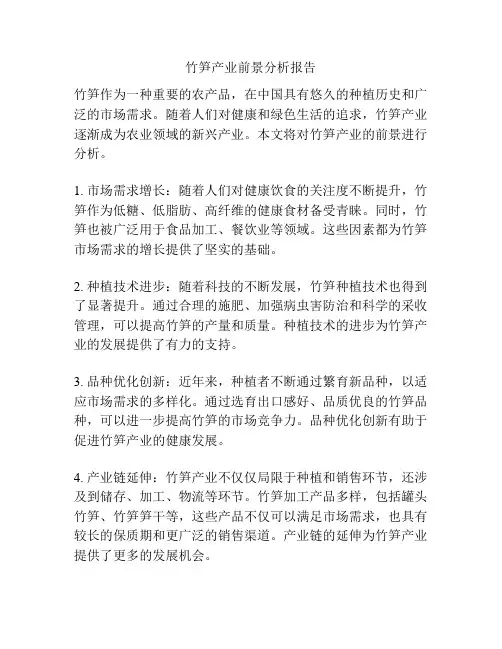 竹笋产业前景分析报告

竹笋作为一种重要的农产品，在中国具有悠久的种植历史和广泛的市场需求。随着人们对健康和绿色生活的追求，竹笋产业逐渐成为农业领域的新兴产业。本文将对竹笋产业的前景进行分析。

1. 市场需求增长：随着人们对健康饮食的关注度不断提升，竹笋作为低糖、低脂肪、高纤维的健康食材备受青睐。同时，竹笋也被广泛用于食品加工、餐饮业等领域。这些因素都为竹笋市场需求的增长提供了坚实的基础。

2. 种植技术进步：随着科技的不断发展，竹笋种植技术也得到了显著提升。通过合理的施肥、加强病虫害防治和科学的采收管理，可以提高竹笋的产量和质量。种植技术的进步为竹笋产业的发展提供了有力的支持。

3. 品种优化创新：近年来，种植者不断通过繁育新品种，以适应市场需求的多样化。通过选育出口感好、品质优良的竹笋品种，可以进一步提高竹笋的市场竞争力。品种优化创新有助于促进竹笋产业的健康发展。

4. 产业链延伸：竹笋产业不仅仅局限于种植和销售环节，还涉及到储存、加工、物流等环节。竹笋加工产品多样，包括罐头竹笋、竹笋笋干等，这些产品不仅可以满足市场需求，也具有较长的保质期和更广泛的销售渠道。产业链的延伸为竹笋产业提供了更多的发展机会。